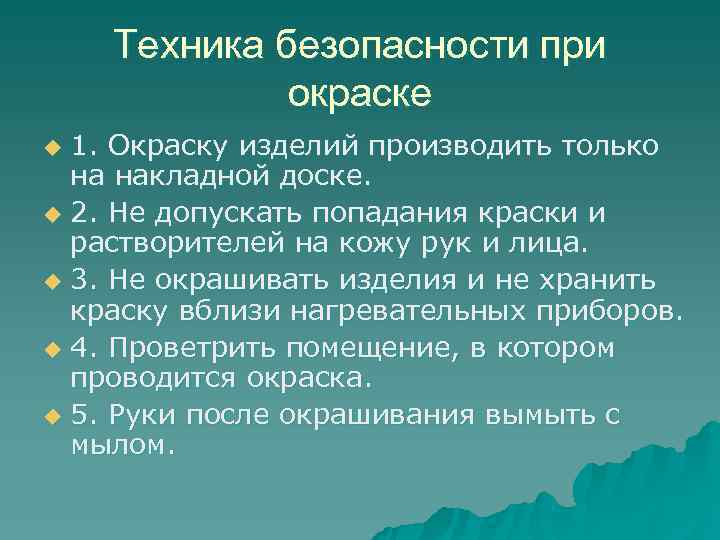 Техника безопасности при окраске

1. Окраску изделий производить только на накладной доске.

2. Не допускать попадания краски и растворителей на кожу рук и лица.

3. Не окрашивать изделия и не хранить краску вблизи нагревательных приборов.

4. Проветрить помещение, в котором проводится окраска.

5. Руки после окрашивания вымыть с мылом.